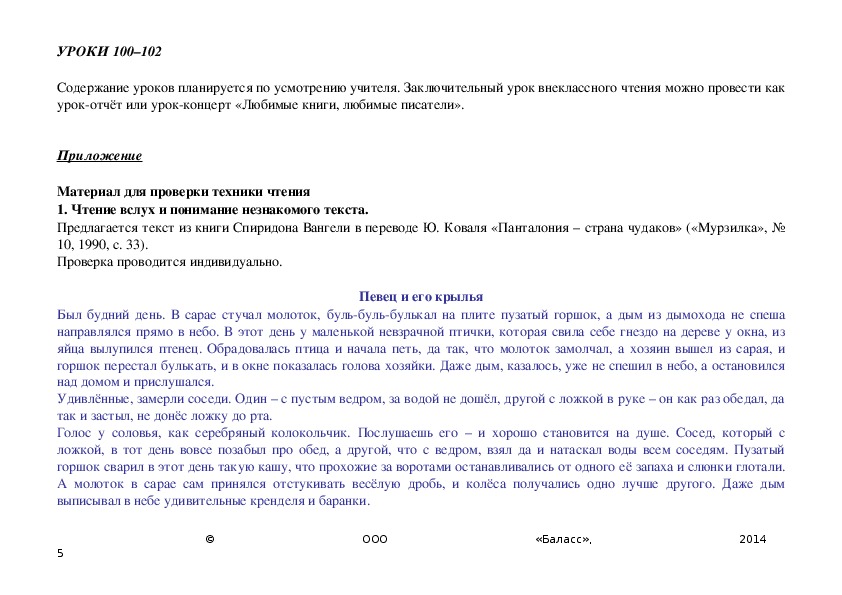 УРОКИ 100–102

Содержание уроков планируется по усмотрению учителя. Заключительный урок внеклассного чтения можно провести как урок-отчёт или урок-концерт «Любимые книги, любимые писатели».

Приложение

Материал для проверки техники чтения
1. Чтение вслух и понимание незнакомого текста.
Предлагается текст из книги Спиридона Вангели в переводе Ю. Коваля «Панталония – страна чудаков» («Мурзилка», № 10, 1990, с. 33).
Проверка проводится индивидуально.

Певец и его крылья
Был будний день. В сарае стучал молоток, буль-буль-булькал на плите пузатый горшок, а дым из дымохода не спеша направлялся прямо в небо. В этот день у маленькой невзрачной птички, которая свила себе гнездо на дереве у окна, из яйца вылупился птенец. Обрадовалась птица и начала петь, да так, что молоток замолчал, а хозяин вышел из сарая, и горшок перестал булькать, и в окне показалась голова хозяйки. Даже дым, казалось, уже не спешил в небо, а остановился над домом и прислушался.
Удивлённые, замерли соседи. Один – с пустым ведром, за водой не дошёл, другой с ложкой в руке – он как раз обедал, да так и застыл, не донёс ложку до рта.
Голос у соловья, как серебряный колокольчик. Послушаешь его – и хорошо становится на душе. Сосед, который с ложкой, в тот день вовсе позабыл про обед, а другой, что с ведром, взял да и натаскал воды всем соседям. Пузатый горшок сварил в этот день такую кашу, что прохожие за воротами останавливались от одного её запаха и слюнки глотали. А молоток в сарае сам принялся отстукивать весёлую дробь, и колёса получались одно лучше другого. Даже дым выписывал в небе удивительные кренделя и баранки.

© ООО «Баласс», 2014
5